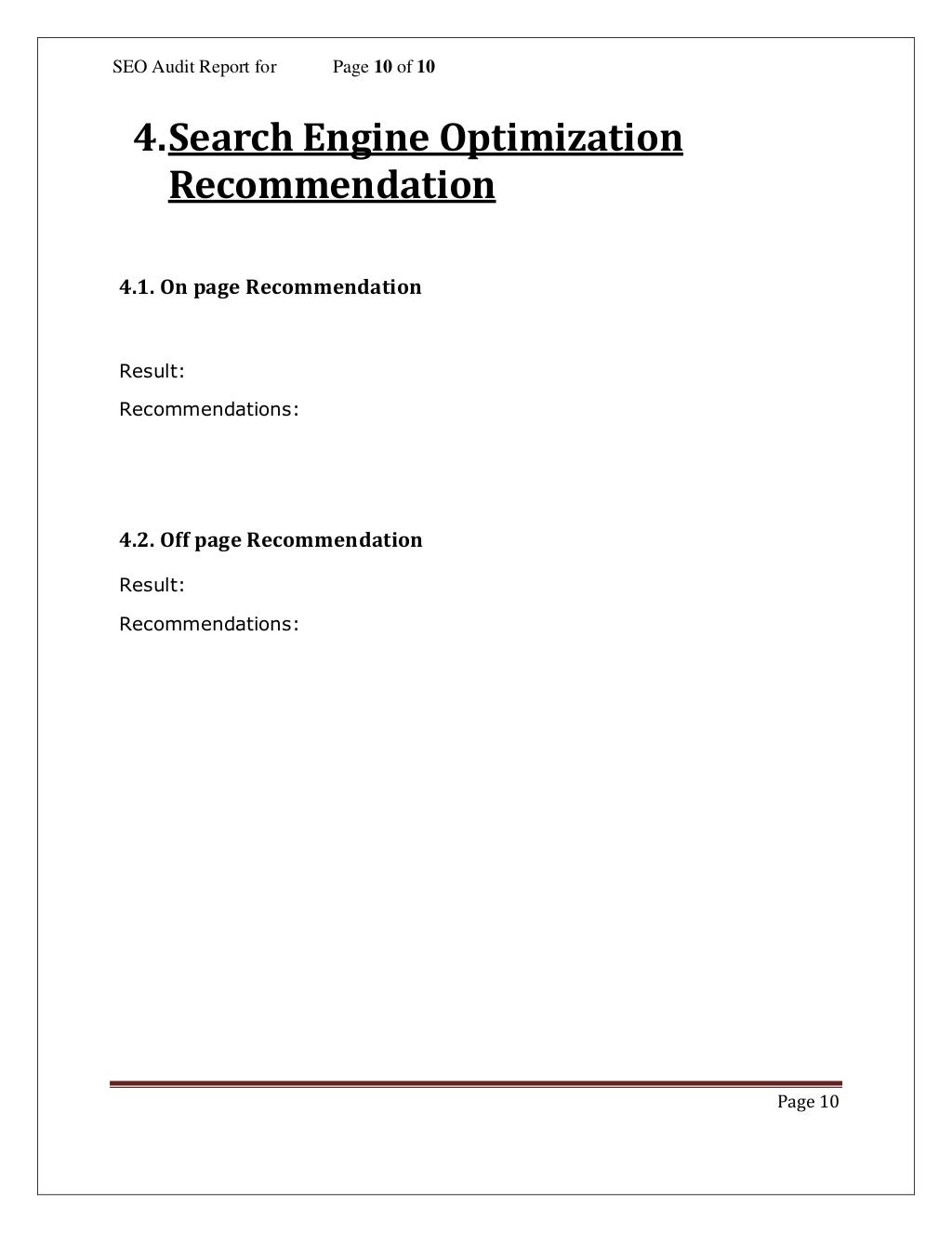 SEO Audit Report for Page 10 of 10

4. Search Engine Optimization Recommendation

4.1. On page Recommendation

Result:

Recommendations:

4.2. Off page Recommendation

Result:

Recommendations:

Page 10